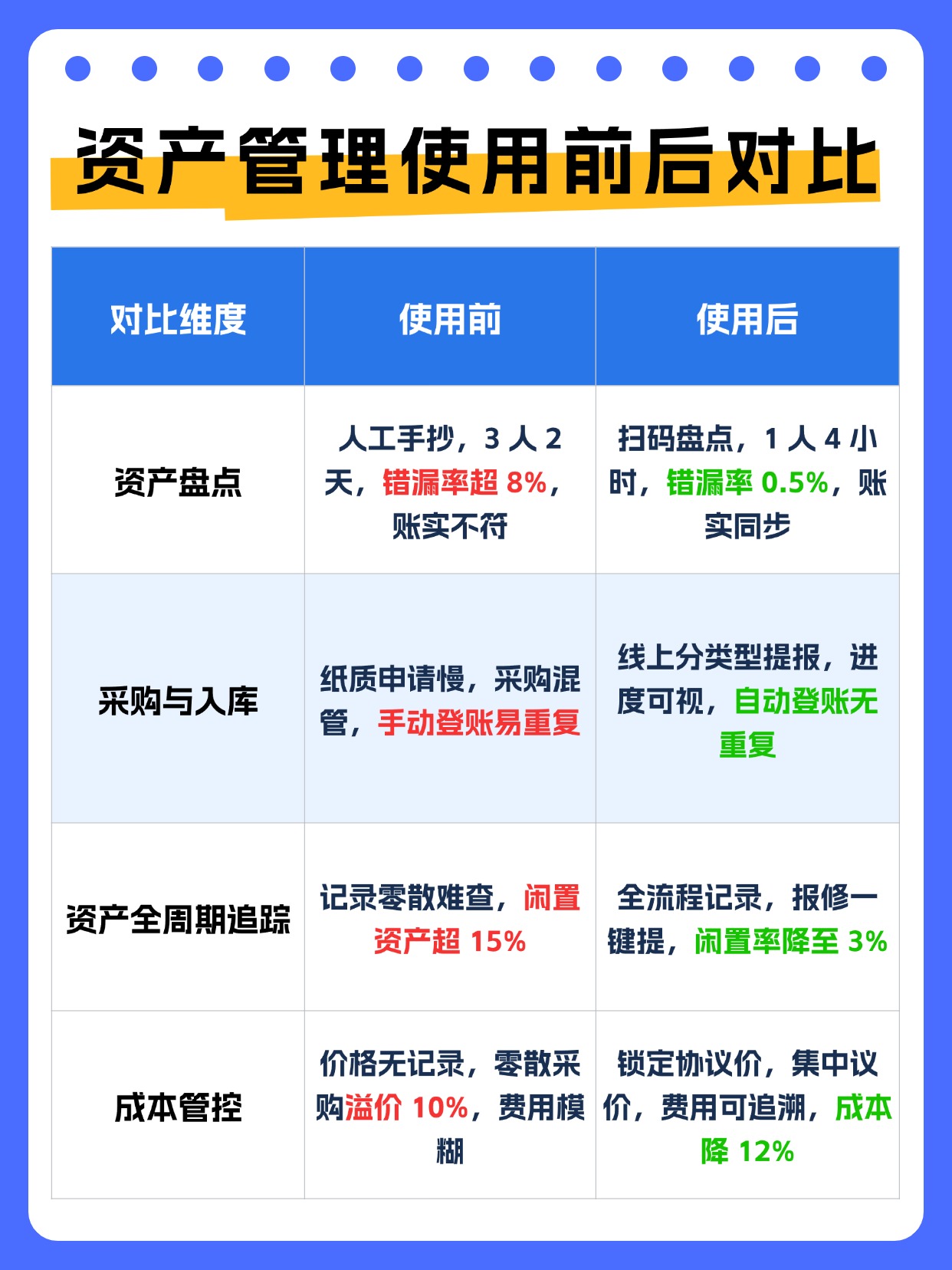 资产管理使用前后对比

| 对比维度 | 使用前 | 使用后 |
|---|---|---|
| 资产盘点 | 人工手抄，3 人 2 天，错漏率超 8%，账实不符 | 扫码盘点，1 人 4 小时，错漏率 0.5%，账实同步 |
| 采购与入库 | 纸质申请慢，采购混管，手动登账易重复 | 线上分类型提报，进度可视，自动登账无重复 |
| 资产全周期追踪 | 记录零散难查，闲置资产超 15% | 全流程记录，报修一键提，闲置率降至 3% |
| 成本管控 | 价格无记录，零散采购溢价 10%，费用模糊 | 锁定协议价，集中议价，费用可追溯，成本降 12% |